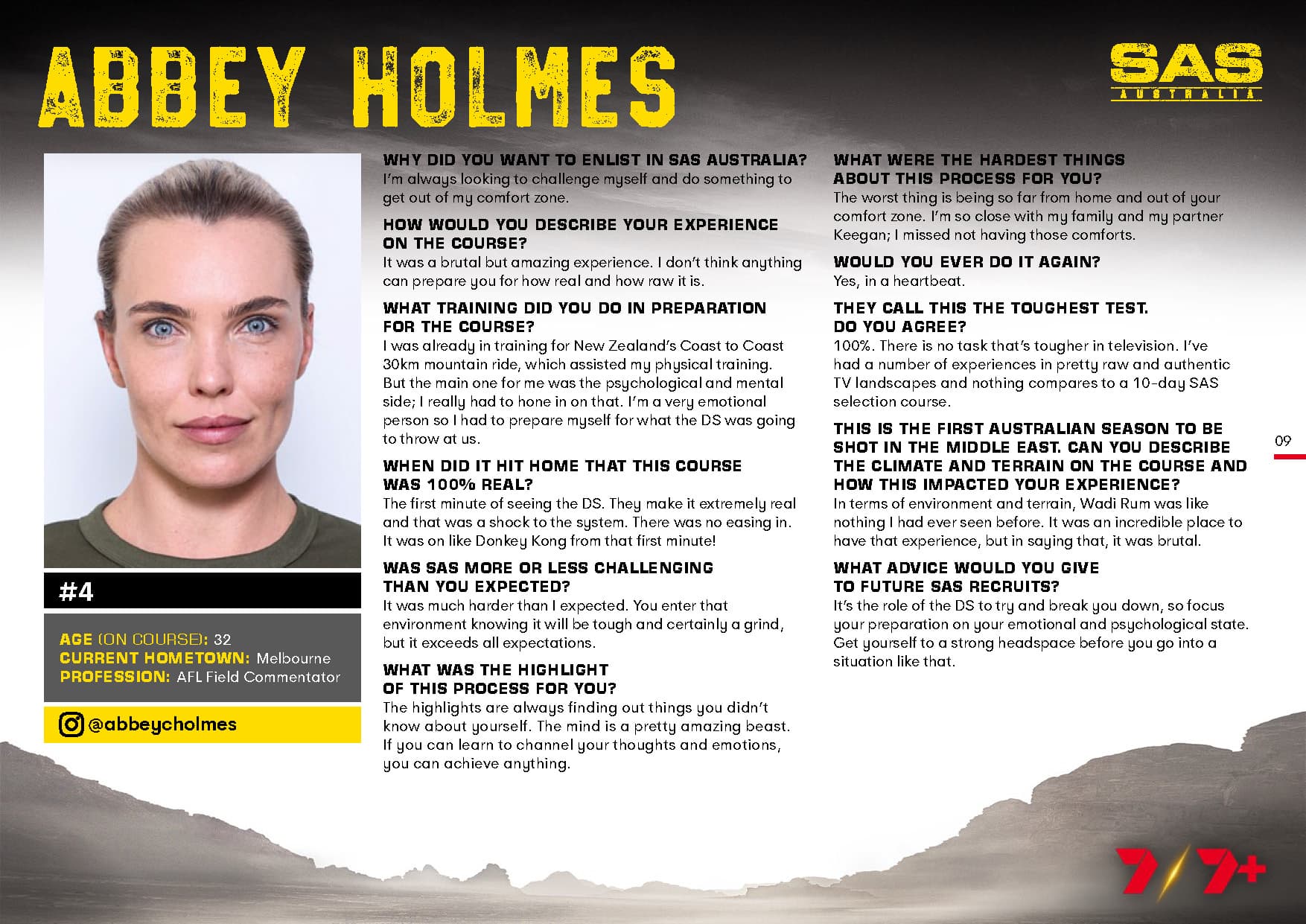 ABBEY HOLMES

SAS
AUSTRALIA

#4

AGE (ON COURSE): 32
CURRENT HOMETOWN: Melbourne
PROFESSION: AFL Field Commentator

@abbeycholmes

WHY DID YOU WANT TO ENLIST IN SAS AUSTRALIA?
I'm always looking to challenge myself and do something to get out of my comfort zone.

HOW WOULD YOU DESCRIBE YOUR EXPERIENCE ON THE COURSE?
It was a brutal but amazing experience. I don't think anything can prepare you for how real and how raw it is.

WHAT TRAINING DID YOU DO IN PREPARATION FOR THE COURSE?
I was already in training for New Zealand's Coast to Coast 30km mountain ride, which assisted my physical training. But the main one for me was the psychological and mental side; I really had to hone in on that. I'm a very emotional person so I had to prepare myself for what the DS was going to throw at us.

WHEN DID IT HIT HOME THAT THIS COURSE WAS 100% REAL?
The first minute of seeing the DS. They make it extremely real and that was a shock to the system. There was no easing in. It was on like Donkey Kong from that first minute!

WAS SAS MORE OR LESS CHALLENGING THAN YOU EXPECTED?
It was much harder than I expected. You enter that environment knowing it will be tough and certainly a grind, but it exceeds all expectations.

WHAT WAS THE HIGHLIGHT OF THIS PROCESS FOR YOU?
The highlights are always finding out things you didn't know about yourself. The mind is a pretty amazing beast. If you can learn to channel your thoughts and emotions, you can achieve anything.

WHAT WERE THE HARDEST THINGS ABOUT THIS PROCESS FOR YOU?
The worst thing is being so far from home and out of your comfort zone. I'm so close with my family and my partner Keegan; I missed not having those comforts.

WOULD YOU EVER DO IT AGAIN?
Yes, in a heartbeat.

THEY CALL THIS THE TOUGHEST TEST. DO YOU AGREE?
100%. There is no task that's tougher in television. I've had a number of experiences in pretty raw and authentic TV landscapes and nothing compares to a 10-day SAS selection course.

THIS IS THE FIRST AUSTRALIAN SEASON TO BE SHOT IN THE MIDDLE EAST. CAN YOU DESCRIBE THE CLIMATE AND TERRAIN ON THE COURSE AND HOW THIS IMPACTED YOUR EXPERIENCE?
In terms of environment and terrain, Wadi Rum was like nothing I had ever seen before. It was an incredible place to have that experience, but in saying that, it was brutal.

WHAT ADVICE WOULD YOU GIVE TO FUTURE SAS RECRUITS?
It's the role of the DS to try and break you down, so focus your preparation on your emotional and psychological state. Get yourself to a strong headspace before you go into a situation like that.

09

7 7+